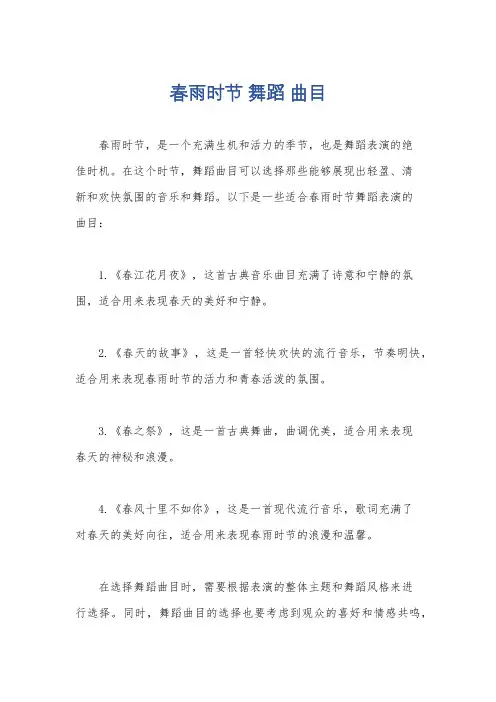 春雨时节 舞蹈 曲目

春雨时节，是一个充满生机和活力的季节，也是舞蹈表演的绝佳时机。在这个时节，舞蹈曲目可以选择那些能够展现出轻盈、清新和欢快氛围的音乐和舞蹈。以下是一些适合春雨时节舞蹈表演的曲目：

1.《春江花月夜》，这首古典音乐曲目充满了诗意和宁静的氛围，适合用来表现春天的美好和宁静。

2.《春天的故事》，这是一首轻快欢快的流行音乐，节奏明快，适合用来表现春雨时节的活力和青春活泼的氛围。

3.《春之祭》，这是一首古典舞曲，曲调优美，适合用来表现春天的神秘和浪漫。

4.《春风十里不如你》，这是一首现代流行音乐，歌词充满了对春天的美好向往，适合用来表现春雨时节的浪漫和温馨。

在选择舞蹈曲目时，需要根据表演的整体主题和舞蹈风格来进行选择。同时，舞蹈曲目的选择也要考虑到观众的喜好和情感共鸣，